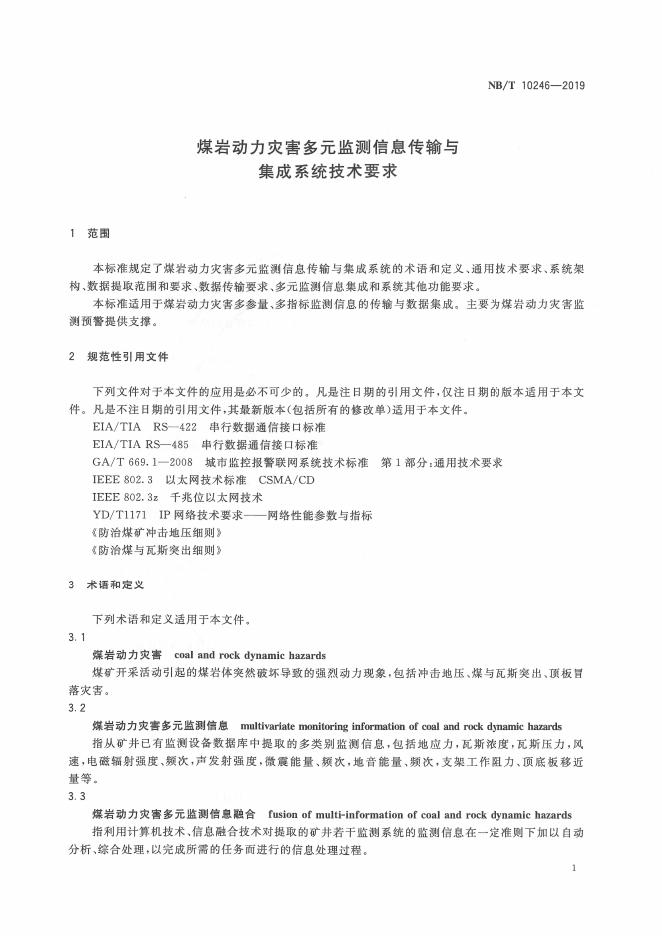 NB/T 10246—2019

煤岩动力灾害多元监测信息传输与集成系统技术要求

1 范围

本标准规定了煤岩动力灾害多元监测信息传输与集成系统的术语和定义、通用技术要求、系统架构、数据提取范围和要求、数据传输要求、多元监测信息集成和系统其他功能要求。

本标准适用于煤岩动力灾害多参量、多指标监测信息的传输与数据集成。主要为煤岩动力灾害监测预警提供支撑。

2 规范性引用文件

下列文件对于本文件的应用是必不可少的。凡是注日期的引用文件，仅注日期的版本适用于本文件。凡是不注日期的引用文件，其最新版本(包括所有的修改单)适用于本文件。

EIA/TIA RS—422 串行数据通信接口标准

EIA/TIA RS—485 串行数据通信接口标准

GA/T 669.1—2008 城市监控报警联网系统技术标准 第1部分：通用技术要求

IEEE 802.3 以太网技术标准 CSMA/CD

IEEE 802.3z 千兆位以太网技术

YD/T1171 IP网络技术要求——网络性能参数与指标

《防治煤矿冲击地压细则》

《防治煤与瓦斯突出细则》

3 术语和定义

下列术语和定义适用于本文件。

3.1

煤岩动力灾害 coal and rock dynamic hazards

煤矿开采活动引起的煤岩体突然破坏导致的强烈动力现象，包括冲击地压、煤与瓦斯突出、顶板冒落灾害。

3.2

煤岩动力灾害多元监测信息 multivariate monitoring information of coal and rock dynamic hazards

指从矿井已有监测设备数据库中提取的多类别监测信息，包括地应力，瓦斯浓度，瓦斯压力，风速，电磁辐射强度、频次，声发射强度，微震能量、频次，地音能量、频次，支架工作阻力、顶底板移近量等。

3.3

煤岩动力灾害多元监测信息融合 fusion of multi-information of coal and rock dynamic hazards

指利用计算机技术、信息融合技术对提取的矿井若干监测系统的监测信息在一定准则下加以自动分析、综合处理，以完成所需的任务而进行的信息处理过程。

1